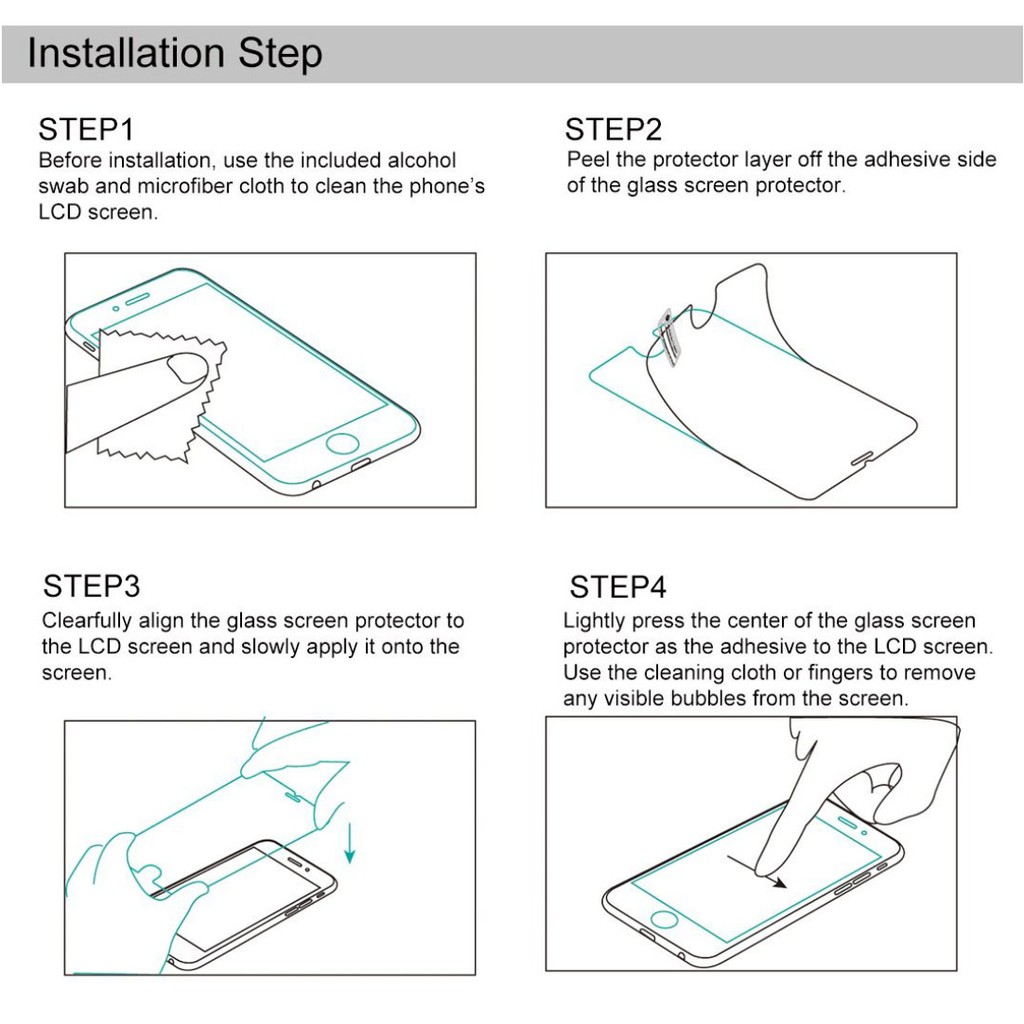 Installation Step

STEP1
Before installation, use the included alcohol swab and microfiber cloth to clean the phone's LCD screen.

STEP2
Peel the protector layer off the adhesive side of the glass screen protector.

STEP3
Clearfully align the glass screen protector to the LCD screen and slowly apply it onto the screen.

STEP4
Lightly press the center of the glass screen protector as the adhesive to the LCD screen. Use the cleaning cloth or fingers to remove any visible bubbles from the screen.